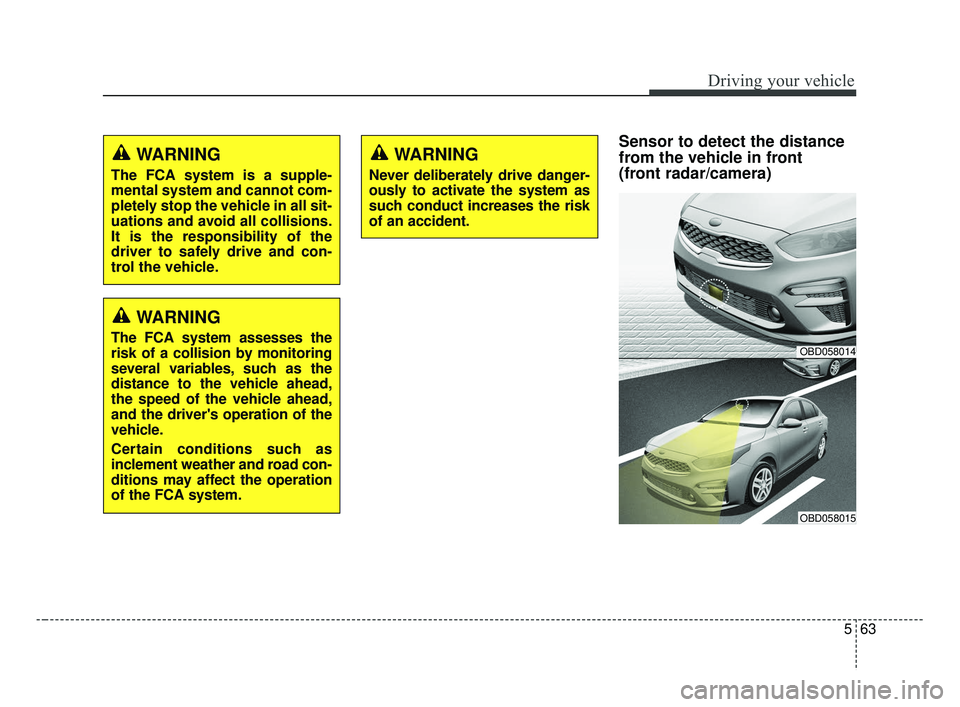 Driving your vehicle

WARNING

The FCA system is a supplemental system and cannot completely stop the vehicle in all situations and avoid all collisions. It is the responsibility of the driver to safely drive and control the vehicle.

WARNING

The FCA system assesses the risk of a collision by monitoring several variables, such as the distance to the vehicle ahead, the speed of the vehicle ahead, and the driver's operation of the vehicle.

Certain conditions such as inclement weather and road conditions may affect the operation of the FCA system.

WARNING

Never deliberately drive dangerously to activate the system as such conduct increases the risk of an accident.

Sensor to detect the distance from the vehicle in front (front radar/camera)

OBD058014

OBD058015

5 63

carmanualsonline.info